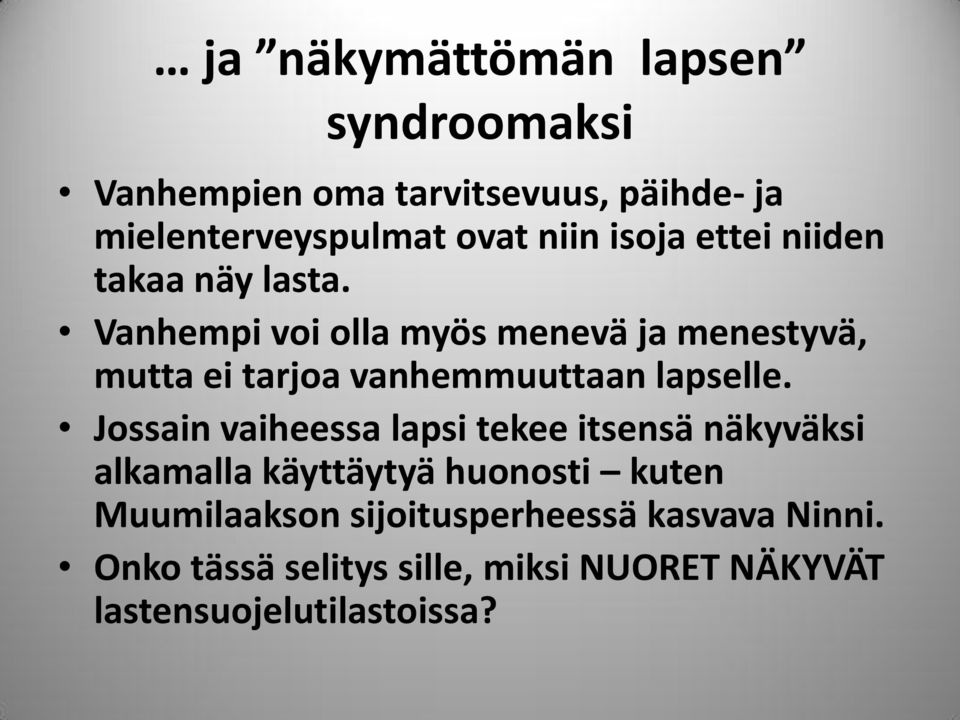 … ja ”näkymättömän lapsen” syndroomaksi

• Vanhempien oma tarvitsevuus, päihde- ja mielenterveyspulmat ovat niin isoja ettei niiden takaa näy lasta.
• Vanhempi voi olla myös menevä ja menestyvä, mutta ei tarjoa vanhemmuuttaan lapselle.
• Jossain vaiheessa lapsi tekee itsensä näkyväksi alkamalla käyttäytyä huonosti – kuten Muumilaakson sijoitusperheessä kasvava Ninni.
• Onko tässä selitys sille, miksi NUORET NÄKYVÄT lastensuojelutilastoissa?